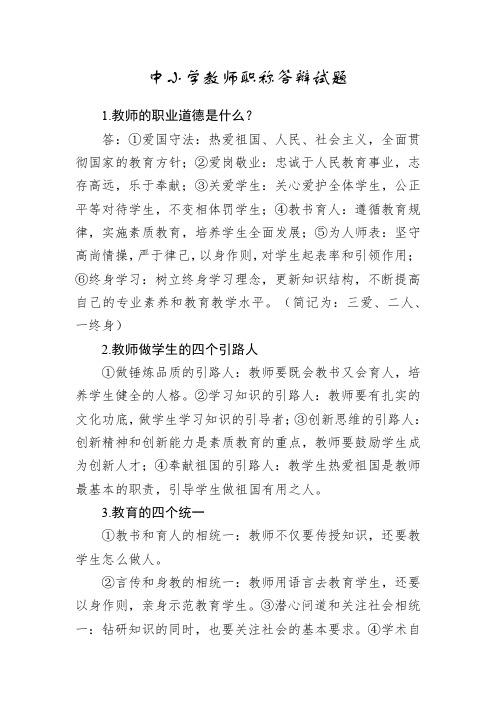 中小学教师职称答辩试题

1.教师的职业道德是什么？

答：①爱国守法：热爱祖国、人民、社会主义，全面贯彻国家的教育方针；②爱岗敬业：忠诚于人民教育事业，志存高远，乐于奉献；③关爱学生：关心爱护全体学生，公正平等对待学生，不变相体罚学生；④教书育人：遵循教育规律，实施素质教育，培养学生全面发展；⑤为人师表：坚守高尚情操，严于律己，以身作则，对学生起表率和引领作用；⑥终身学习：树立终身学习理念，更新知识结构，不断提高自己的专业素养和教育教学水平。（简记为：三爱、二人、一终身）

2.教师做学生的四个引路人

①做锤炼品质的引路人：教师要既会教书又会育人，培养学生健全的人格。②学习知识的引路人：教师要有扎实的文化功底，做学生学习知识的引导者；③创新思维的引路人：创新精神和创新能力是素质教育的重点，教师要鼓励学生成为创新人才；④奉献祖国的引路人：教学生热爱祖国是教师最基本的职责，引导学生做祖国有用之人。

3.教育的四个统一

①教书和育人的相统一：教师不仅要传授知识，还要教学生怎么做人。

②言传和身教的相统一：教师用语言去教育学生，还要以身作则，亲身示范教育学生。③潜心问道和关注社会相统一：钻研知识的同时，也要关注社会的基本要求。④学术自